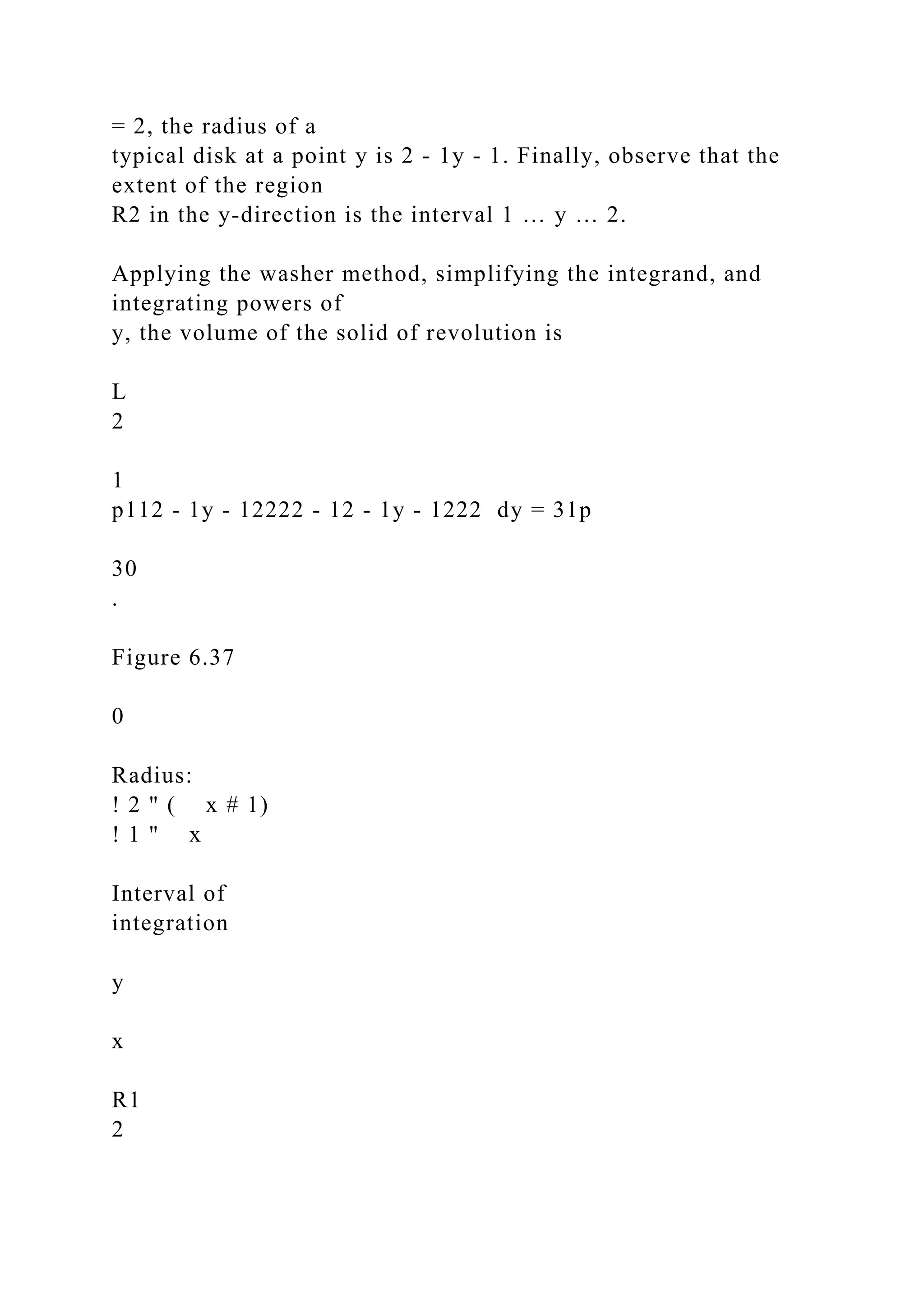 = 2, the radius of a
typical disk at a point y is 2 - 1y - 1. Finally, observe that the extent of the region
R2 in the y-direction is the interval 1 … y … 2.

Applying the washer method, simplifying the integrand, and integrating powers of
y, the volume of the solid of revolution is

L
2

1
p112 - 1y - 12222 - 12 - 1y - 1222  dy = 31p

30
.

Figure 6.37

0

Radius:
! 2 " (    x # 1)
! 1 "    x

Interval of
integration

y

x

R1
2